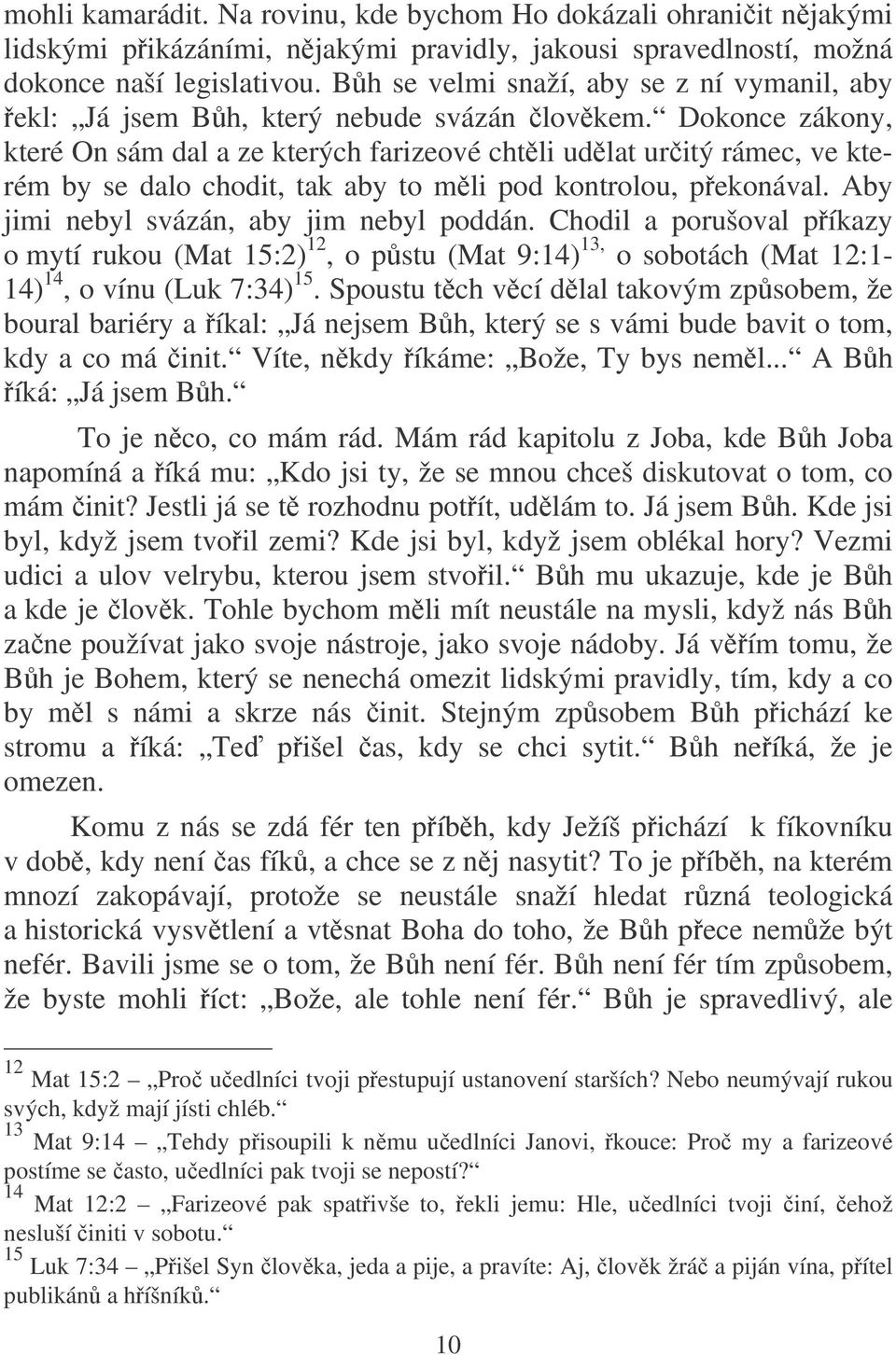 mohli kamarádit. Na rovinu, kde bychom Ho dokázali ohraničit nějakými lidskými přikázáními, nějakými pravidly, jakousi spravedlností, možná dokonce naší legislativou. Bůh se velmi snaží, aby se z ní vymanil, aby řekl: „Já jsem Bůh, který nebude svázán člověkem.“ Dokonce zákony, které On sám dal a ze kterých farizeové chtěli udělat určitý rámec, ve kterém by se dalo chodit, tak aby to měli pod kontrolou, překonával. Aby jimi nebyl svázán, aby jim nebyl poddán. Chodil a porušoval příkazy o mytí rukou (Mat 15:2)$^{12}$, o půstu (Mat 9:14)$^{13,}$ o sobotách (Mat 12:1-14)$^{14}$, o vínu (Luk 7:34)$^{15}$. Spoustu těch věcí dělal takovým způsobem, že boural bariéry a říkal: „Já nejsem Bůh, který se s vámi bude bavit o tom, kdy a co má činit.“ Víte, někdy říkáme: „Bože, Ty bys neměl...“ A Bůh říká: „Já jsem Bůh.“

To je něco, co mám rád. Mám rád kapitolu z Joba, kde Bůh Joba napomíná a říká mu: „Kdo jsi ty, že se mnou chceš diskutovat o tom, co mám činit? Jestli já se tě rozhodnu potřít, udělám to. Já jsem Bůh. Kde jsi byl, když jsem tvořil zemi? Kde jsi byl, když jsem oblékal hory? Vezmi udici a ulov velrybu, kterou jsem stvořil.“ Bůh mu ukazuje, kde je Bůh a kde je člověk. Tohle bychom měli mít neustále na mysli, když nás Bůh začne používat jako svoje nástroje, jako svoje nádoby. Já věřím tomu, že Bůh je Bohem, který se nenechá omezit lidskými pravidly, tím, kdy a co by měl s námi a skrze nás činit. Stejným způsobem Bůh přichází ke stromu a říká: „Teď přišel čas, kdy se chci sytit.“ Bůh neříká, že je omezen.

Komu z nás se zdá fér ten příběh, kdy Ježíš přichází k fíkovníku v době, kdy není čas fíků, a chce se z něj nasytit? To je příběh, na kterém mnozí zakopávají, protože se neustále snaží hledat různá teologická a historická vysvětlení a vtěsnat Boha do toho, že Bůh přece nemůže být nefér. Bavili jsme se o tom, že Bůh není fér. Bůh není fér tím způsobem, že byste mohli říct: „Bože, ale tohle není fér.“ Bůh je spravedlivý, ale

$^{12}$ Mat 15:2 – „Proč učedlníci tvoji přestupují ustanovení starších? Nebo neumývají rukou svých, když mají jísti chléb.“
$^{13}$ Mat 9:14 – „Tehdy přisoupili k němu učedlníci Janovi, řkouce: Proč my a farizeové postíme se často, učedlníci pak tvoji se nepostí?“
$^{14}$ Mat 12:2 – „Farizeové pak spatřivše to, řekli jemu: Hle, učedlníci tvoji činí, čehož nesluší činiti v sobotu.“
$^{15}$ Luk 7:34 – „Přišel Syn člověka, jeda a pije, a pravíte: Aj, člověk žráč a piján vína, přítel publikánů a hříšníků.“

10